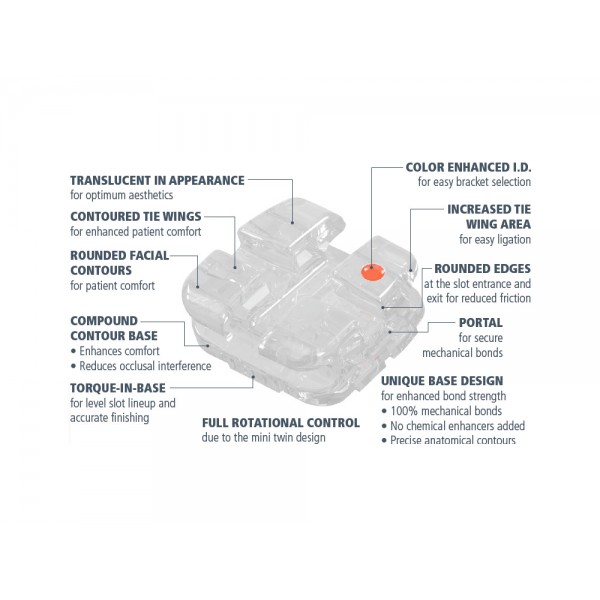 TRANSLUCENT IN APPEARANCE
for optimum aesthetics

CONTOURED TIE WINGS
for enhanced patient comfort

ROUNDED FACIAL CONTOURS
for patient comfort

COMPOUND CONTOUR BASE
• Enhances comfort
• Reduces occlusal interference

TORQUE-IN-BASE
for level slot lineup and accurate finishing

FULL ROTATIONAL CONTROL
due to the mini twin design

COLOR ENHANCED I.D.
for easy bracket selection

INCREASED TIE WING AREA
for easy ligation

ROUNDED EDGES
at the slot entrance and exit for reduced friction

PORTAL
for secure mechanical bonds

UNIQUE BASE DESIGN
for enhanced bond strength
• 100% mechanical bonds
• No chemical enhancers added
• Precise anatomical contours